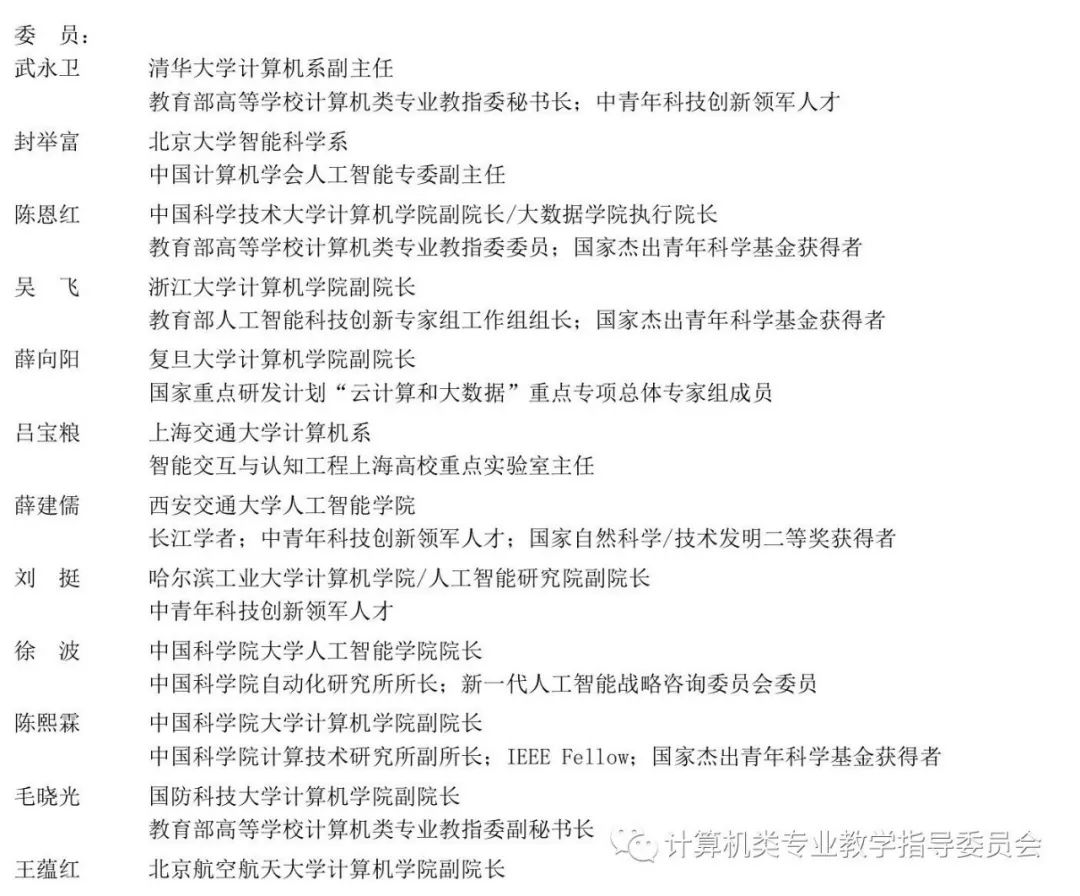 委　员：
武永卫　清华大学计算机系副主任
教育部高等学校计算机类专业教指委秘书长；中青年科技创新领军人才

封举富　北京大学智能科学系
中国计算机学会人工智能专委副主任

陈恩红　中国科学技术大学计算机学院副院长/大数据学院执行院长
教育部高等学校计算机类专业教指委委员；国家杰出青年科学基金获得者

吴　飞　浙江大学计算机学院副院长
教育部人工智能科技创新专家组工作组组长；国家杰出青年科学基金获得者

薛向阳　复旦大学计算机学院副院长
国家重点研发计划“云计算和大数据”重点专项总体专家组成员

吕宝粮　上海交通大学计算机系
智能交互与认知工程上海高校重点实验室主任

薛建儒　西安交通大学人工智能学院
长江学者；中青年科技创新领军人才；国家自然科学/技术发明二等奖获得者

刘　挺　哈尔滨工业大学计算机学院/人工智能研究院副院长
中青年科技创新领军人才

徐　波　中国科学院大学人工智能学院院长
中国科学院自动化研究所所长；新一代人工智能战略咨询委员会委员

陈熙霖　中国科学院大学计算机学院副院长
中国科学院计算技术研究所副所长；IEEE Fellow；国家杰出青年科学基金获得者

毛晓光　国防科技大学计算机学院副院长
教育部高等学校计算机类专业教指委副秘书长

王蕴红　北京航空航天大学计算机学院副院长

计算机类专业教学指导委员会